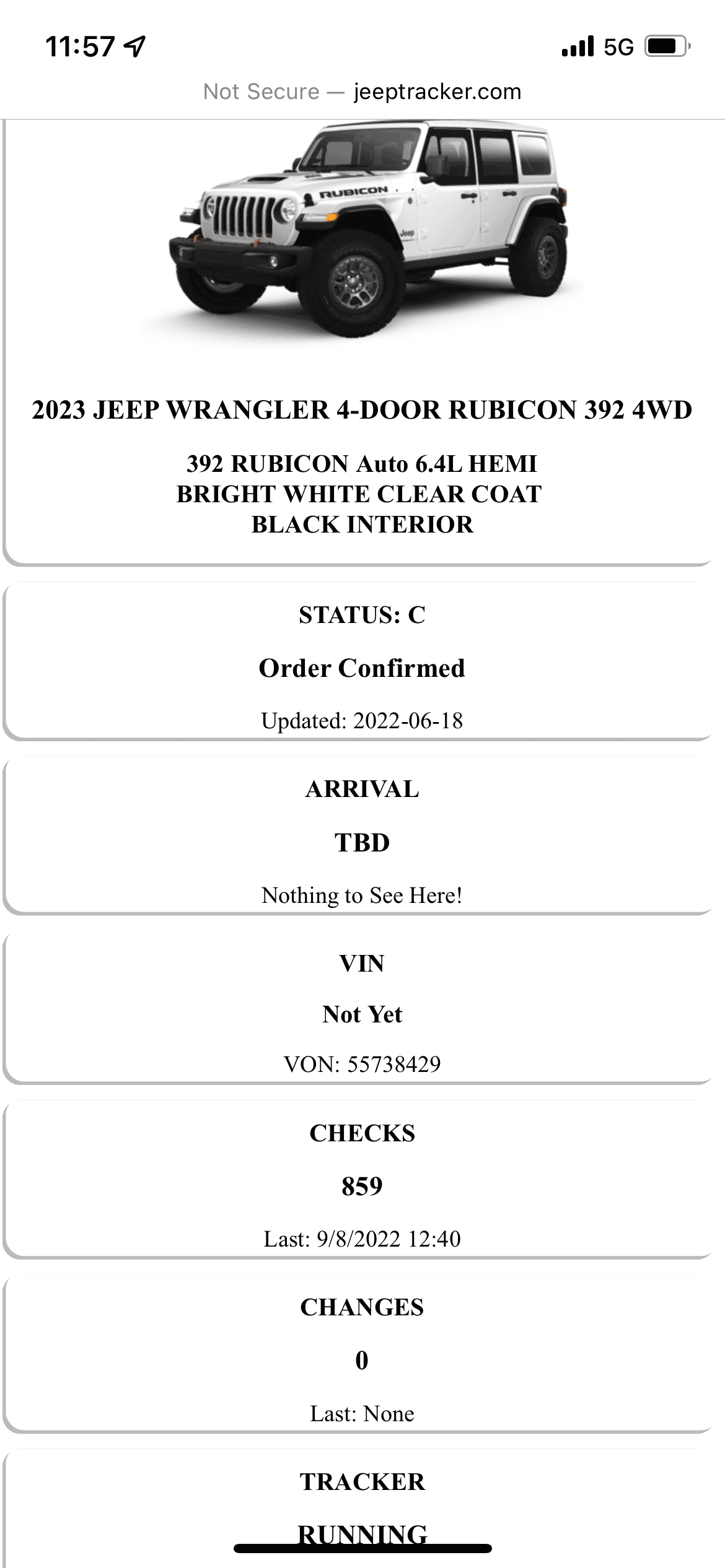 11:57

5G

Not Secure — jeeptracker.com

RUBICON

Jeep

2023 JEEP WRANGLER 4-DOOR RUBICON 392 4WD

392 RUBICON Auto 6.4L HEMI
BRIGHT WHITE CLEAR COAT
BLACK INTERIOR

STATUS: C

Order Confirmed

Updated: 2022-06-18

ARRIVAL

TBD

Nothing to See Here!

VIN

Not Yet

VON: 55738429

CHECKS

859

Last: 9/8/2022 12:40

CHANGES

0

Last: None

TRACKER

RUNNING